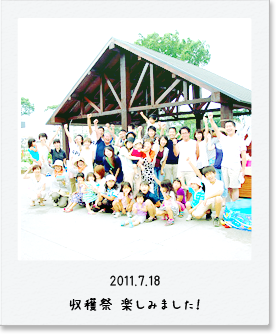 2011.7.18

収穫祭 楽しみました!